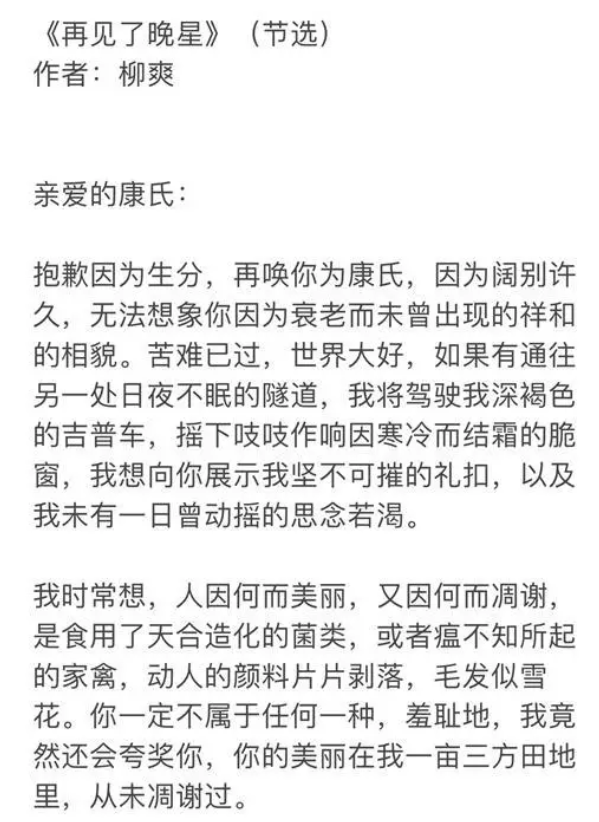 《再见了晚星》（节选）
作者：柳爽

亲爱的康氏：

抱歉因为生分，再唤你为康氏，因为阔别许久，无法想象你因为衰老而未曾出现的祥和的相貌。苦难已过，世界大好，如果有通往另一处日夜不眠的隧道，我将驾驶我深褐色的吉普车，摇下吱吱作响因寒冷而结霜的脆窗，我想向你展示我坚不可摧的礼扣，以及我未有一日曾动摇的思念若渴。

我时常想，人因何而美丽，又因何而凋谢，是食用了天合造化的菌类，或者瘟不知所起的家禽，动人的颜料片片剥落，毛发似雪花。你一定不属于任何一种，羞耻地，我竟然还会夸奖你，你的美丽在我一亩三方田地里，从未凋谢过。